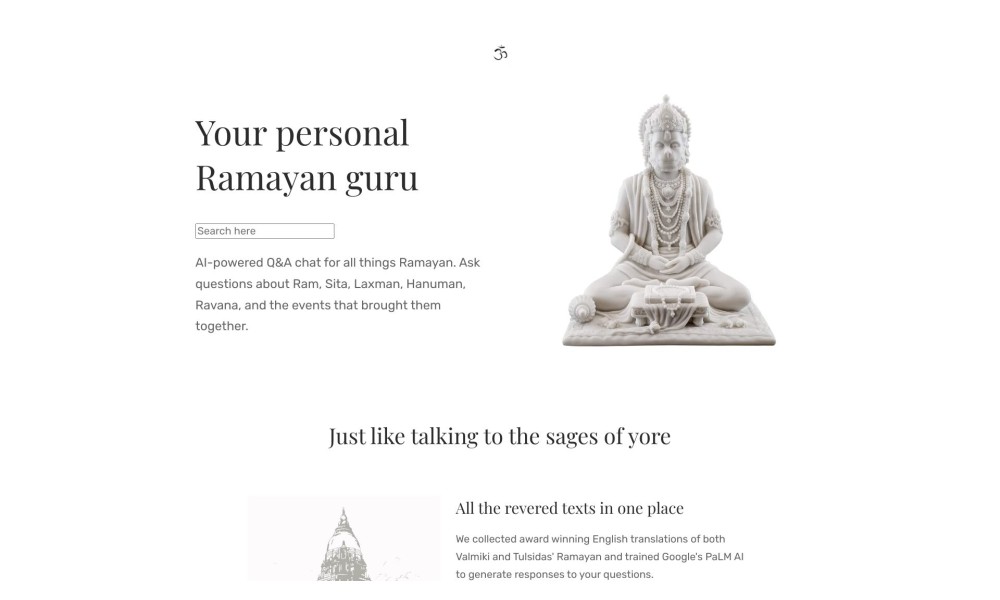 ॐ

Your personal Ramayan guru

Search here

AI-powered Q&A chat for all things Ramayan. Ask questions about Ram, Sita, Laxman, Hanuman, Ravana, and the events that brought them together.

Just like talking to the sages of yore

All the revered texts in one place

We collected award winning English translations of both Valmiki and Tulsidas' Ramayan and trained Google's PaLM AI to generate responses to your questions.